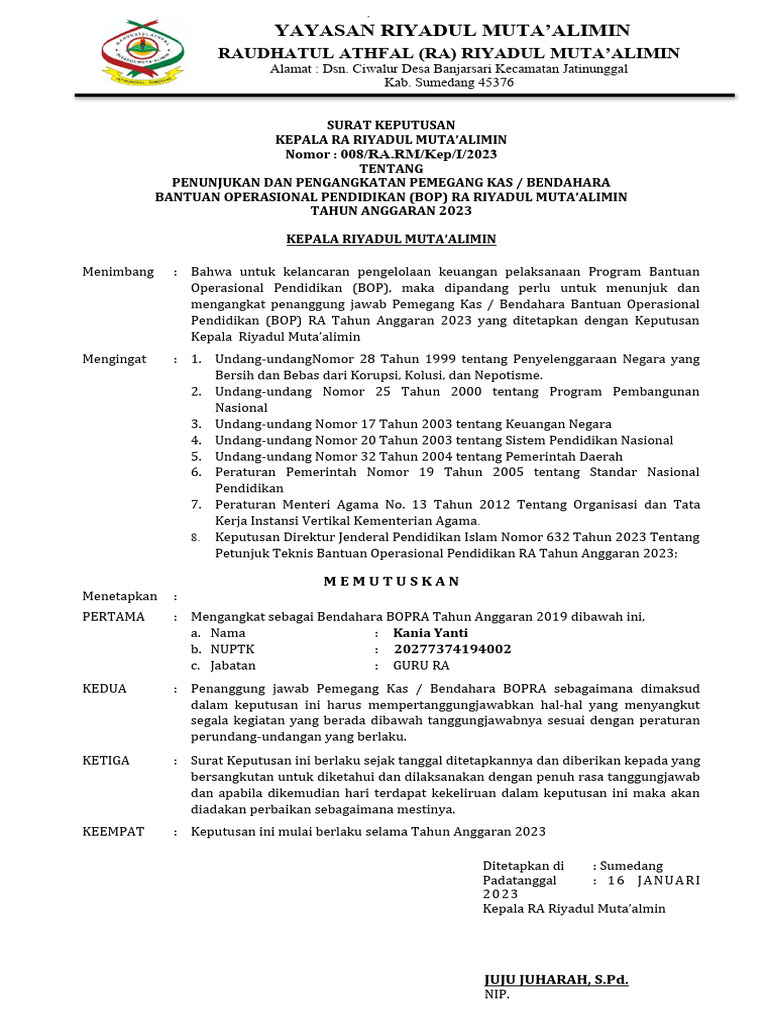 YAYASAN RIYADUL MUTA'ALIMIN
RAUDHATUL ATHFAL (RA) RIYADUL MUTA'ALIMIN
Alamat : Dsn. Ciwalur Desa Banjarsari Kecamatan Jatinunggal
Kab. Sumedang 45376

SURAT KEPUTUSAN
KEPALA RA RIYADUL MUTA'ALIMIN
Nomor : 008/RA.RM/Kep/I/2023
TENTANG
PENUNJUKAN DAN PENGANGKATAN PEMEGANG KAS / BENDAHARA
BANTUAN OPERASIONAL PENDIDIKAN (BOP) RA RIYADUL MUTA'ALIMIN
TAHUN ANGGARAN 2023

KEPALA RIYADUL MUTA'ALIMIN

Menimbang : Bahwa untuk kelancaran pengelolaan keuangan pelaksanaan Program Bantuan Operasional Pendidikan (BOP), maka dipandang perlu untuk menunjuk dan mengangkat penanggung jawab Pemegang Kas / Bendahara Bantuan Operasional Pendidikan (BOP) RA Tahun Anggaran 2023 yang ditetapkan dengan Keputusan Kepala Riyadul Muta'alimin

Mengingat : 1. Undang-undangNomor 28 Tahun 1999 tentang Penyelenggaraan Negara yang Bersih dan Bebas dari Korupsi, Kolusi, dan Nepotisme.
2. Undang-undang Nomor 25 Tahun 2000 tentang Program Pembangunan Nasional
3. Undang-undang Nomor 17 Tahun 2003 tentang Keuangan Negara
4. Undang-undang Nomor 20 Tahun 2003 tentang Sistem Pendidikan Nasional
5. Undang-undang Nomor 32 Tahun 2004 tentang Pemerintah Daerah
6. Peraturan Pemerintah Nomor 19 Tahun 2005 tentang Standar Nasional Pendidikan
7. Peraturan Menteri Agama No. 13 Tahun 2012 Tentang Organisasi dan Tata Kerja Instansi Vertikal Kementerian Agama.
8. Keputusan Direktur Jenderal Pendidikan Islam Nomor 632 Tahun 2023 Tentang Petunjuk Teknis Bantuan Operasional Pendidikan RA Tahun Anggaran 2023;

MEMUTUSKAN

Menetapkan :
PERTAMA : Mengangkat sebagai Bendahara BOPRA Tahun Anggaran 2019 dibawah ini,
a. Nama : Kania Yanti
b. NUPTK : 20277374194002
c. Jabatan : GURU RA

KEDUA : Penanggung jawab Pemegang Kas / Bendahara BOPRA sebagaimana dimaksud dalam keputusan ini harus mempertanggungjawabkan hal-hal yang menyangkut segala kegiatan yang berada dibawah tanggungjawabnya sesuai dengan peraturan perundang-undangan yang berlaku.

KETIGA : Surat Keputusan ini berlaku sejak tanggal ditetapkannya dan diberikan kepada yang bersangkutan untuk diketahui dan dilaksanakan dengan penuh rasa tanggungjawab dan apabila dikemudian hari terdapat kekeliruan dalam keputusan ini maka akan diadakan perbaikan sebagaimana mestinya.

KEEMPAT : Keputusan ini mulai berlaku selama Tahun Anggaran 2023

Ditetapkan di : Sumedang
Padatanggal : 16 JANUARI 2023
Kepala RA Riyadul Muta'almin

JUJU JUHARAH, S.Pd.
NIP.